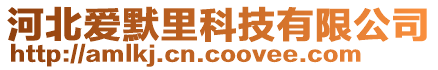 河北爱默里科技有限公司
http://amlkj.cn.coovee.com